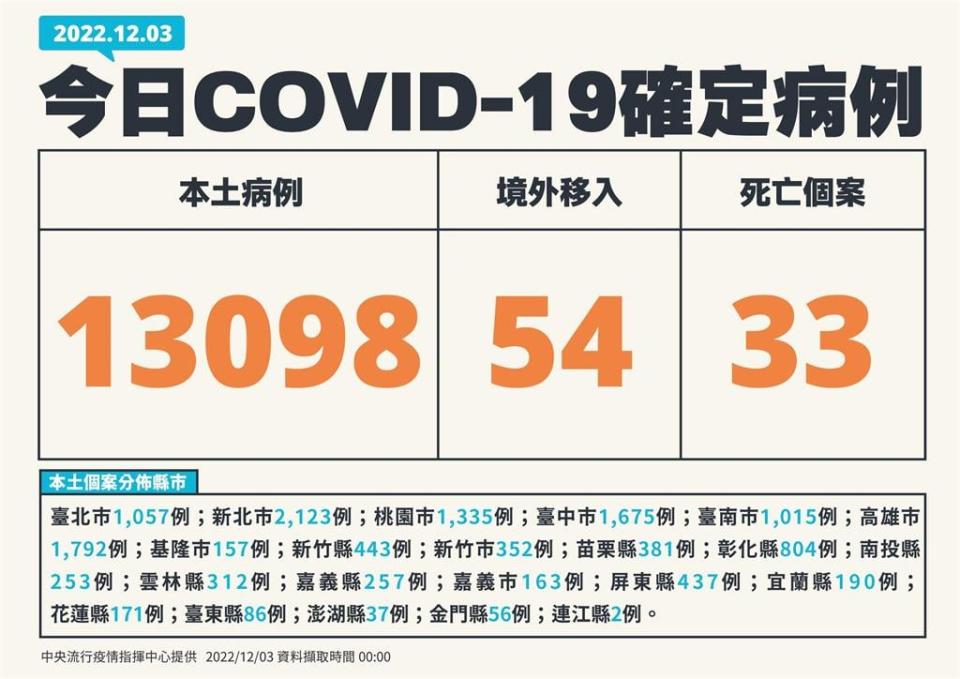 2022.12.03

今日COVID-19確定病例

| 本土病例 | 境外移入 | 死亡個案 |
|---|---|---|
| 13098 | 54 | 33 |

本土個案分佈縣市

臺北市1,057例；新北市2,123例；桃園市1,335例；臺中市1,675例；臺南市1,015例；高雄市1,792例；基隆市157例；新竹縣443例；新竹市352例；苗栗縣381例；彰化縣804例；南投縣253例；雲林縣312例；嘉義縣257例；嘉義市163例；屏東縣437例；宜蘭縣190例；花蓮縣171例；臺東縣86例；澎湖縣37例；金門縣56例；連江縣2例。

中央流行疫情指揮中心提供 2022/12/03 資料擷取時間 00:00